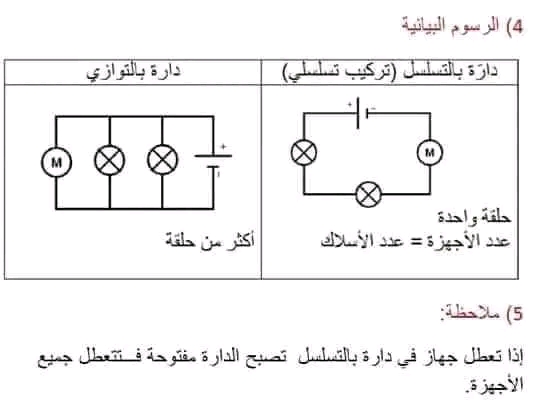 4) الرسوم البيانية

| دارة بالتسلسل (تركيب تسلسلي) | دارة بالتوازي |
|---|---|
| + − M حلقة واحدة عدد الأجهزة = عدد الأسلاك | M + − أكثر من حلقة |

5) ملاحظة:

إذا تعطل جهاز في دارة بالتسلسل تصبح الدارة مفتوحة فـتتعطل جميع الأجهزة.